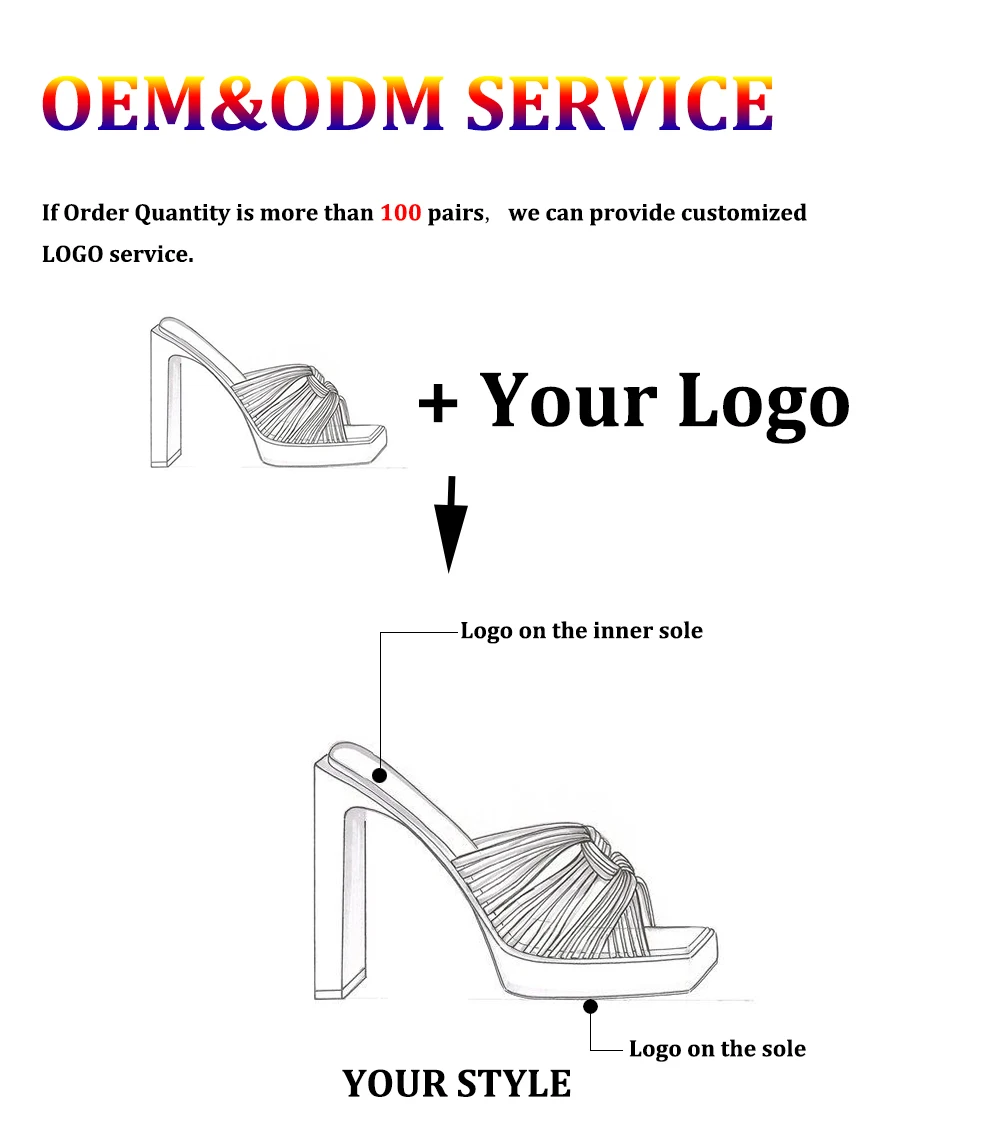 OEM&ODM SERVICE

If Order Quantity is more than 100 pairs, we can provide customized LOGO service.

+ Your Logo

Logo on the inner sole

Logo on the sole

YOUR STYLE